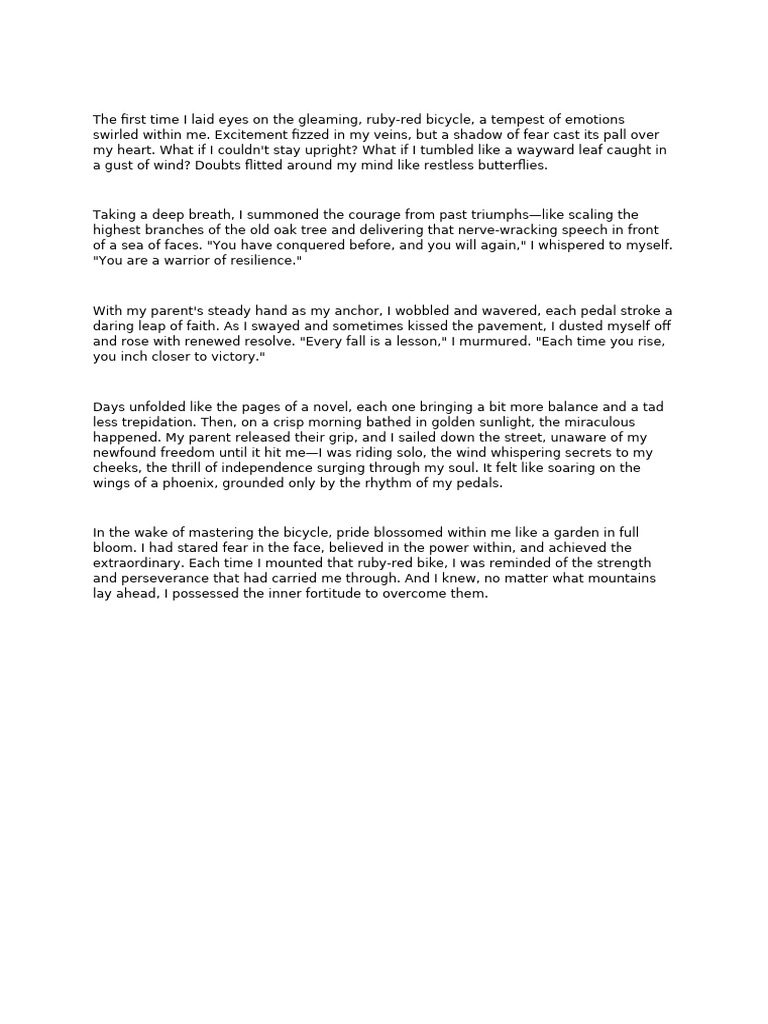 The first time I laid eyes on the gleaming, ruby-red bicycle, a tempest of emotions swirled within me. Excitement fizzed in my veins, but a shadow of fear cast its pall over my heart. What if I couldn't stay upright? What if I tumbled like a wayward leaf caught in a gust of wind? Doubts flitted around my mind like restless butterflies.

Taking a deep breath, I summoned the courage from past triumphs—like scaling the highest branches of the old oak tree and delivering that nerve-wracking speech in front of a sea of faces. "You have conquered before, and you will again," I whispered to myself. "You are a warrior of resilience."

With my parent's steady hand as my anchor, I wobbled and wavered, each pedal stroke a daring leap of faith. As I swayed and sometimes kissed the pavement, I dusted myself off and rose with renewed resolve. "Every fall is a lesson," I murmured. "Each time you rise, you inch closer to victory."

Days unfolded like the pages of a novel, each one bringing a bit more balance and a tad less trepidation. Then, on a crisp morning bathed in golden sunlight, the miraculous happened. My parent released their grip, and I sailed down the street, unaware of my newfound freedom until it hit me—I was riding solo, the wind whispering secrets to my cheeks, the thrill of independence surging through my soul. It felt like soaring on the wings of a phoenix, grounded only by the rhythm of my pedals.

In the wake of mastering the bicycle, pride blossomed within me like a garden in full bloom. I had stared fear in the face, believed in the power within, and achieved the extraordinary. Each time I mounted that ruby-red bike, I was reminded of the strength and perseverance that had carried me through. And I knew, no matter what mountains lay ahead, I possessed the inner fortitude to overcome them.